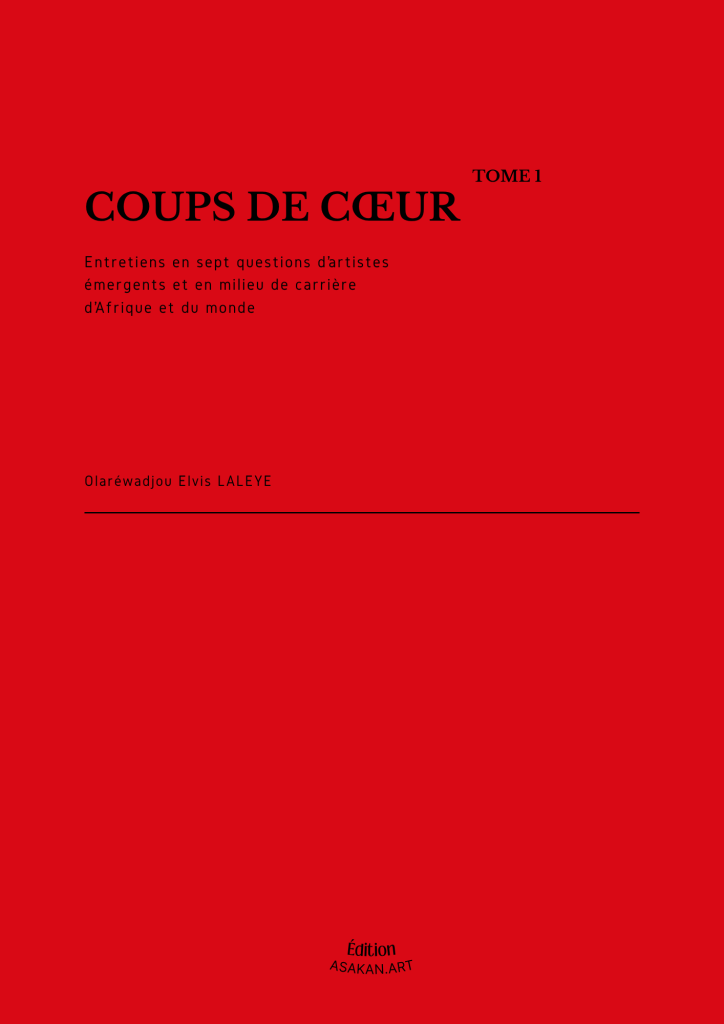 TOME 1
COUPS DE CŒUR

Entretiens en sept questions d'artistes émergents et en milieu de carrière d'Afrique et du monde

Olaréwadjou Elvis LALEYE

Édition
ASAKAN.ART